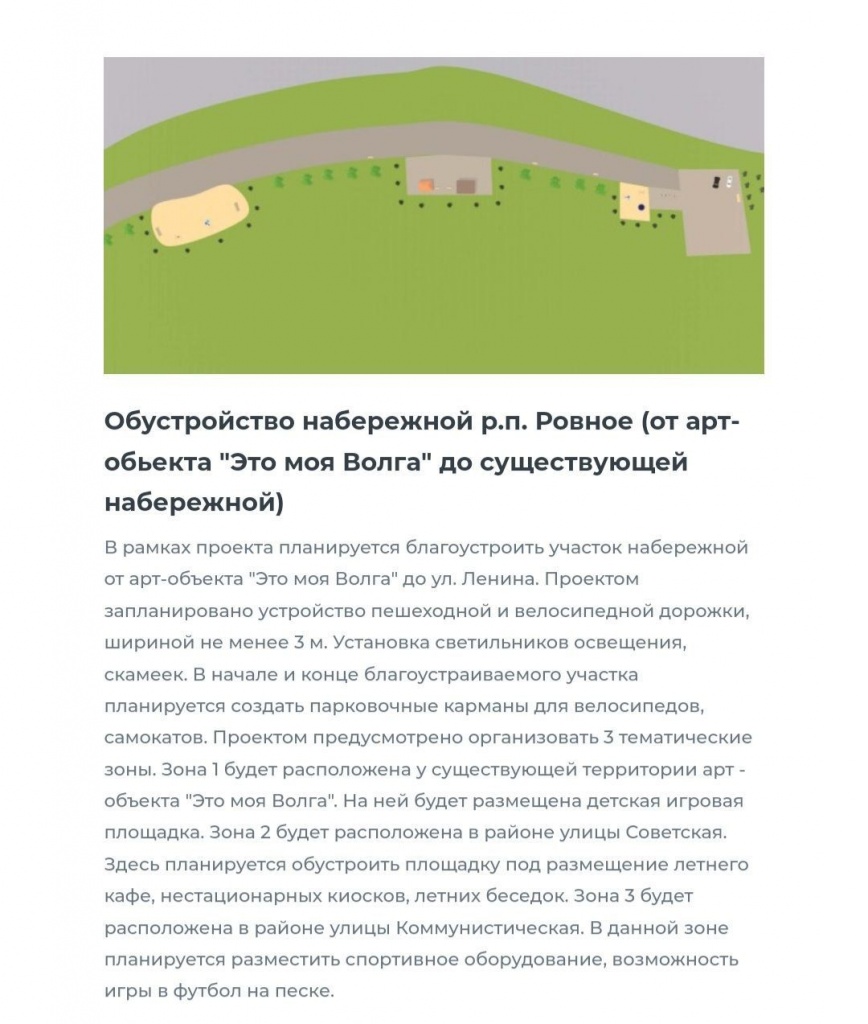 Обустройство набережной р.п. Ровное (от арт-обьекта "Это моя Волга" до существующей набережной)

В рамках проекта планируется благоустроить участок набережной от арт-объекта "Это моя Волга" до ул. Ленина. Проектом запланировано устройство пешеходной и велосипедной дорожки, шириной не менее 3 м. Установка светильников освещения, скамеек. В начале и конце благоустраиваемого участка планируется создать парковочные карманы для велосипедов, самокатов. Проектом предусмотрено организовать 3 тематические зоны. Зона 1 будет расположена у существующей территории арт - объекта "Это моя Волга". На ней будет размещена детская игровая площадка. Зона 2 будет расположена в районе улицы Советская. Здесь планируется обустроить площадку под размещение летнего кафе, нестационарных киосков, летних беседок. Зона 3 будет расположена в районе улицы Коммунистическая. В данной зоне планируется разместить спортивное оборудование, возможность игры в футбол на песке.